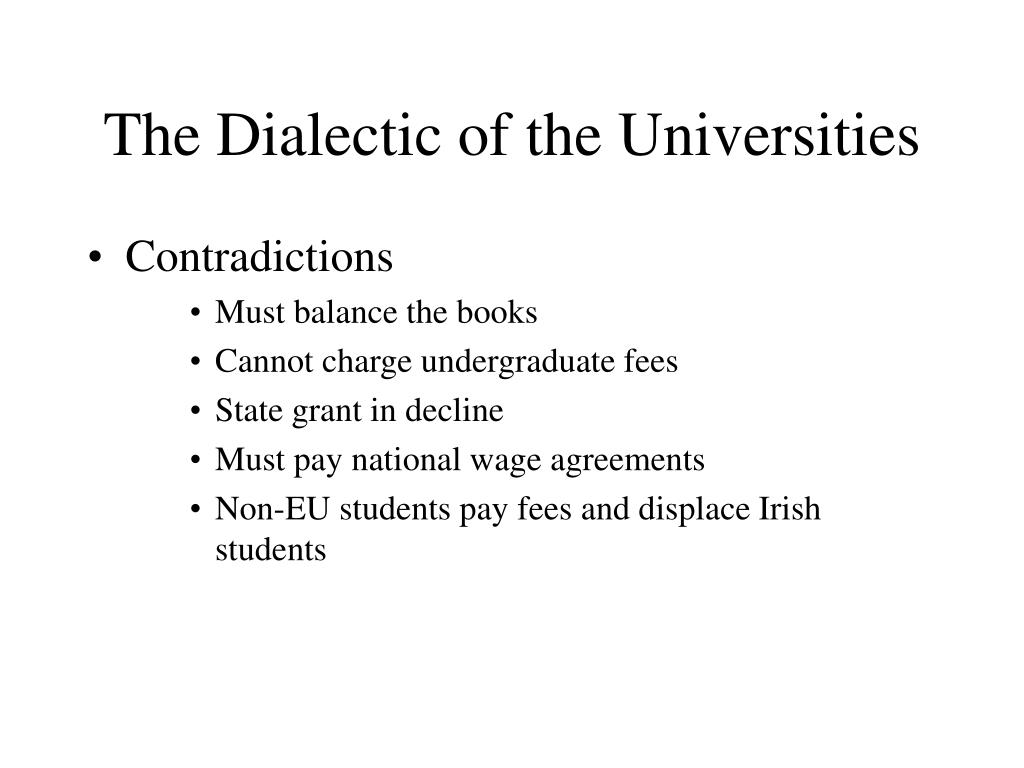 The Dialectic of the Universities

• Contradictions
  • Must balance the books
  • Cannot charge undergraduate fees
  • State grant in decline
  • Must pay national wage agreements
  • Non-EU students pay fees and displace Irish students